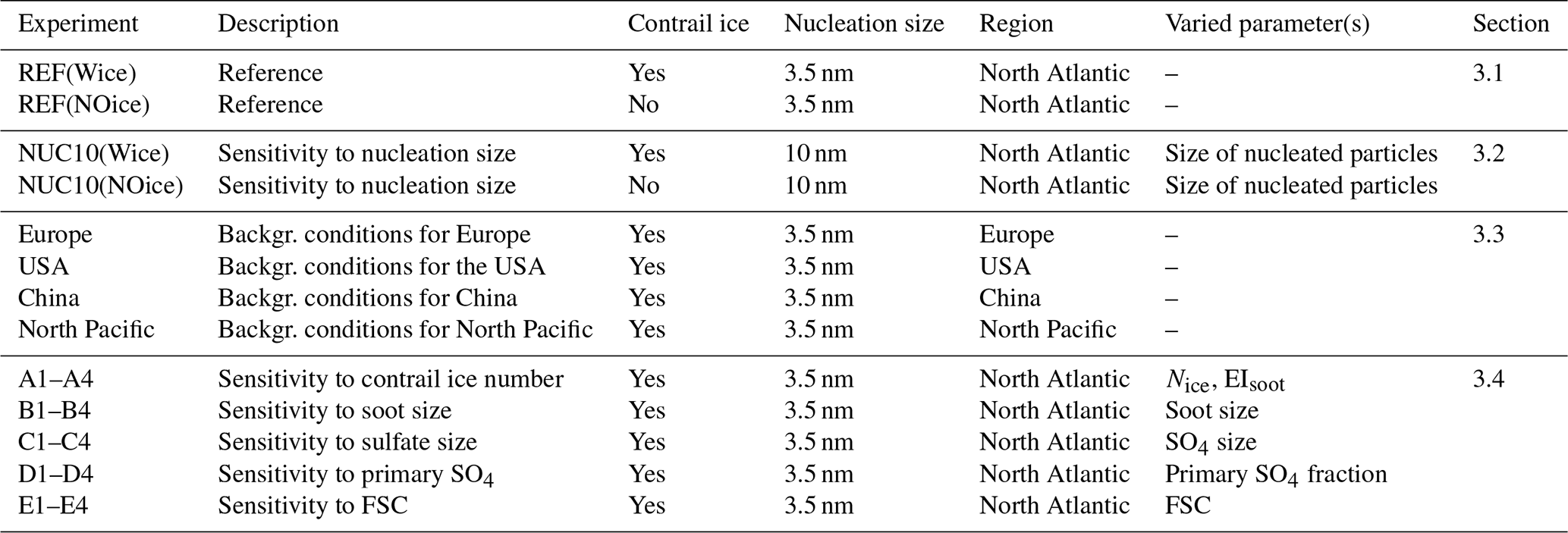 | Experiment | Description | Contrail ice | Nucleation size | Region | Varied parameter(s) | Section |
|---|---|---|---|---|---|---|
| REF(Wice) | Reference | Yes | 3.5 nm | North Atlantic | – | 3.1 |
| REF(NOice) | Reference | No | 3.5 nm | North Atlantic | – | |
| NUC10(Wice) | Sensitivity to nucleation size | Yes | 10 nm | North Atlantic | Size of nucleated particles | 3.2 |
| NUC10(NOice) | Sensitivity to nucleation size | No | 10 nm | North Atlantic | Size of nucleated particles | |
| Europe | Backgr. conditions for Europe | Yes | 3.5 nm | Europe | – | 3.3 |
| USA | Backgr. conditions for the USA | Yes | 3.5 nm | USA | – | |
| China | Backgr. conditions for China | Yes | 3.5 nm | China | – | |
| North Pacific | Backgr. conditions for North Pacific | Yes | 3.5 nm | North Pacific | – | |
| A1–A4 | Sensitivity to contrail ice number | Yes | 3.5 nm | North Atlantic | $N_{ice}$, $EI_{soot}$ | 3.4 |
| B1–B4 | Sensitivity to soot size | Yes | 3.5 nm | North Atlantic | Soot size | |
| C1–C4 | Sensitivity to sulfate size | Yes | 3.5 nm | North Atlantic | $SO_4$ size | |
| D1–D4 | Sensitivity to primary $SO_4$ | Yes | 3.5 nm | North Atlantic | Primary $SO_4$ fraction | |
| E1–E4 | Sensitivity to FSC | Yes | 3.5 nm | North Atlantic | FSC | |